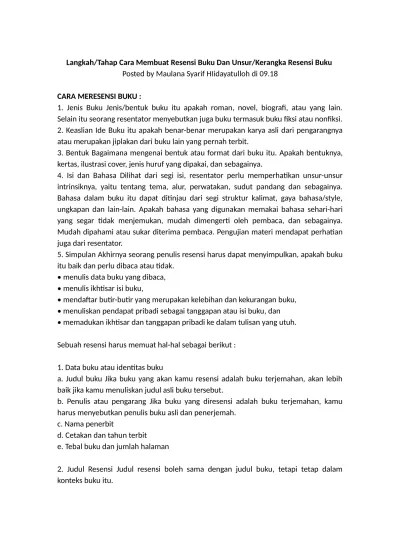 Langkah/Tahap Cara Membuat Resensi Buku Dan Unsur/Kerangka Resensi Buku
Posted by Maulana Syarif HIidayatulloh di 09.18

CARA MERESENSI BUKU :
1. Jenis Buku Jenis/bentuk buku itu apakah roman, novel, biografi, atau yang lain. Selain itu seorang resentator menyebutkan juga buku termasuk buku fiksi atau nonfiksi.
2. Keaslian Ide Buku itu apakah benar-benar merupakan karya asli dari pengarangnya atau merupakan jiplakan dari buku lain yang pernah terbit.
3. Bentuk Bagaimana mengenai bentuk atau format dari buku itu. Apakah bentuknya, kertas, ilustrasi cover, jenis huruf yang dipakai, dan sebagainya.
4. Isi dan Bahasa Dilihat dari segi isi, resentator perlu memperhatikan unsur-unsur intrinsiknya, yaitu tentang tema, alur, perwatakan, sudut pandang dan sebagainya. Bahasa dalam buku itu dapat ditinjau dari segi struktur kalimat, gaya bahasa/style, ungkapan dan lain-lain. Apakah bahasa yang digunakan memakai bahasa sehari-hari yang segar tidak menjemukan, mudah dimengerti oleh pembaca, dan sebagainya. Mudah dipahami atau sukar diterima pembaca. Pengujian materi mendapat perhatian juga dari resentator.
5. Simpulan Akhirnya seorang penulis resensi harus dapat menyimpulkan, apakah buku itu baik dan perlu dibaca atau tidak.
• menulis data buku yang dibaca,
• menulis ikhtisar isi buku,
• mendaftar butir-butir yang merupakan kelebihan dan kekurangan buku,
• menuliskan pendapat pribadi sebagai tanggapan atau isi buku, dan
• memadukan ikhtisar dan tanggapan pribadi ke dalam tulisan yang utuh.

Sebuah resensi harus memuat hal-hal sebagai berikut :

1. Data buku atau identitas buku
a. Judul buku Jika buku yang akan kamu resensi adalah buku terjemahan, akan lebih baik jika kamu menuliskan judul asli buku tersebut.
b. Penulis atau pengarang Jika buku yang diresensi adalah buku terjemahan, kamu harus menyebutkan penulis buku asli dan penerjemah.
c. Nama penerbit
d. Cetakan dan tahun terbit
e. Tebal buku dan jumlah halaman

2. Judul Resensi Judul resensi boleh sama dengan judul buku, tetapi tetap dalam konteks buku itu.